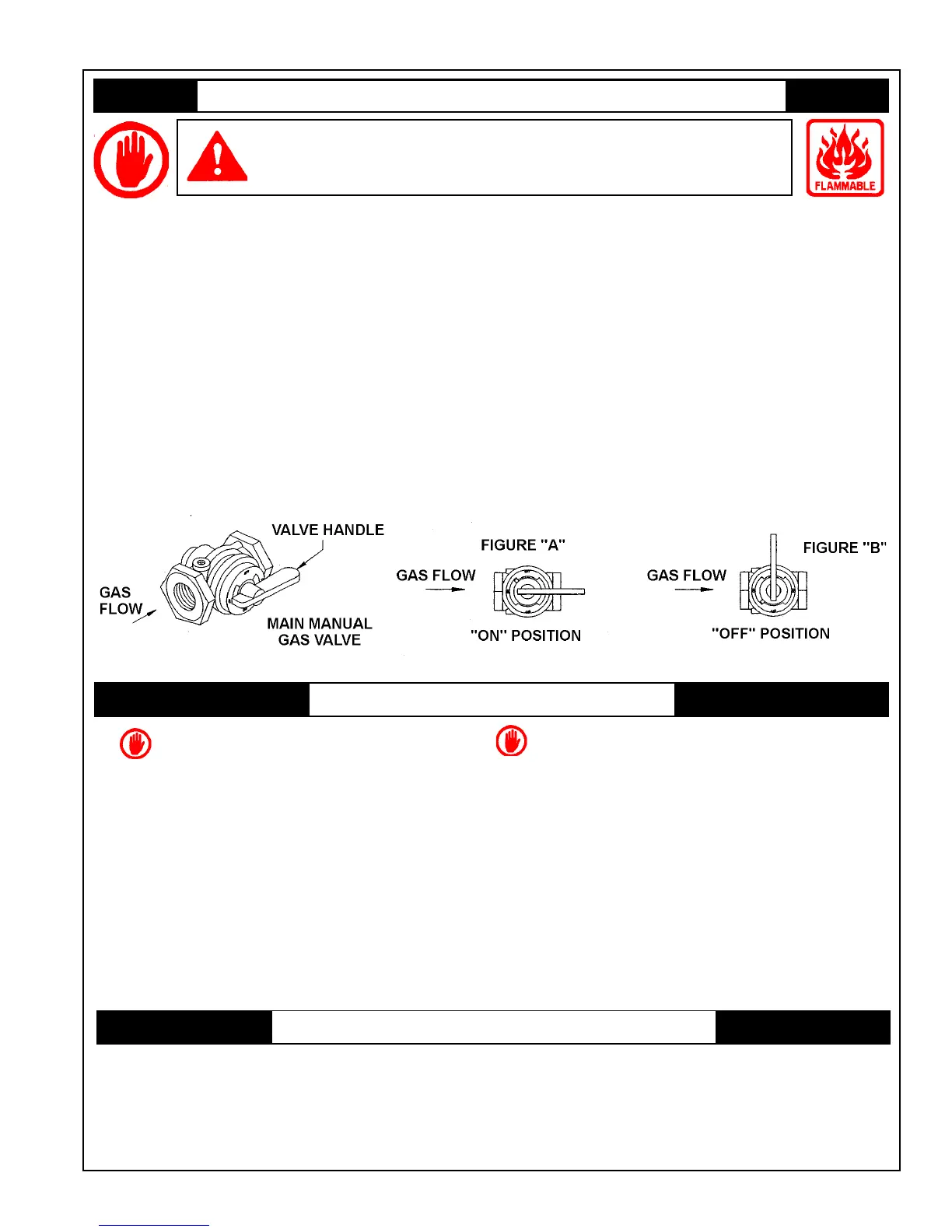 FLAMMABLE

VALVE HANDLE

GAS FLOW

MAIN MANUAL GAS VALVE

FIGURE "A"

GAS FLOW

"ON" POSITION

FIGURE "B"

GAS FLOW

"OFF" POSITION